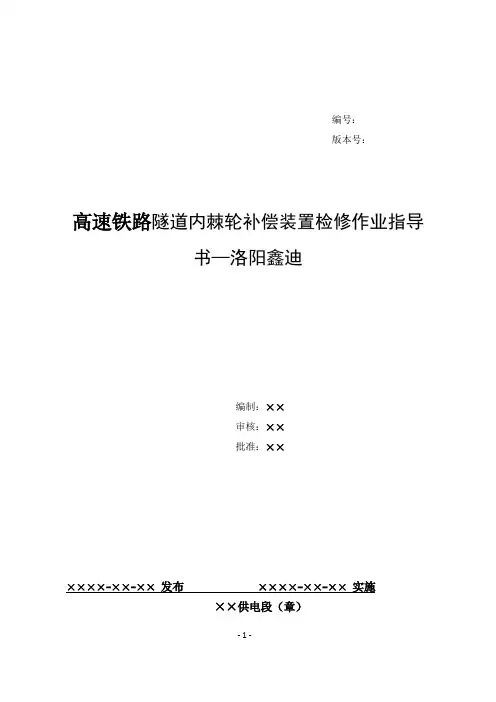 编号：
版本号：

高速铁路隧道内棘轮补偿装置检修作业指导书—洛阳鑫迪

编制：××
审核：××
批准：××

××××-××-×× 发布 ××××-××-×× 实施

××供电段（章）

- 1 -